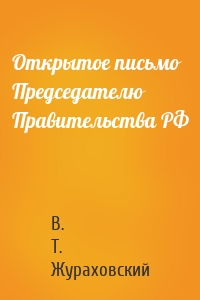 Открытое письмо Председателю Правительства РФ

В.
Т.
Жураховский